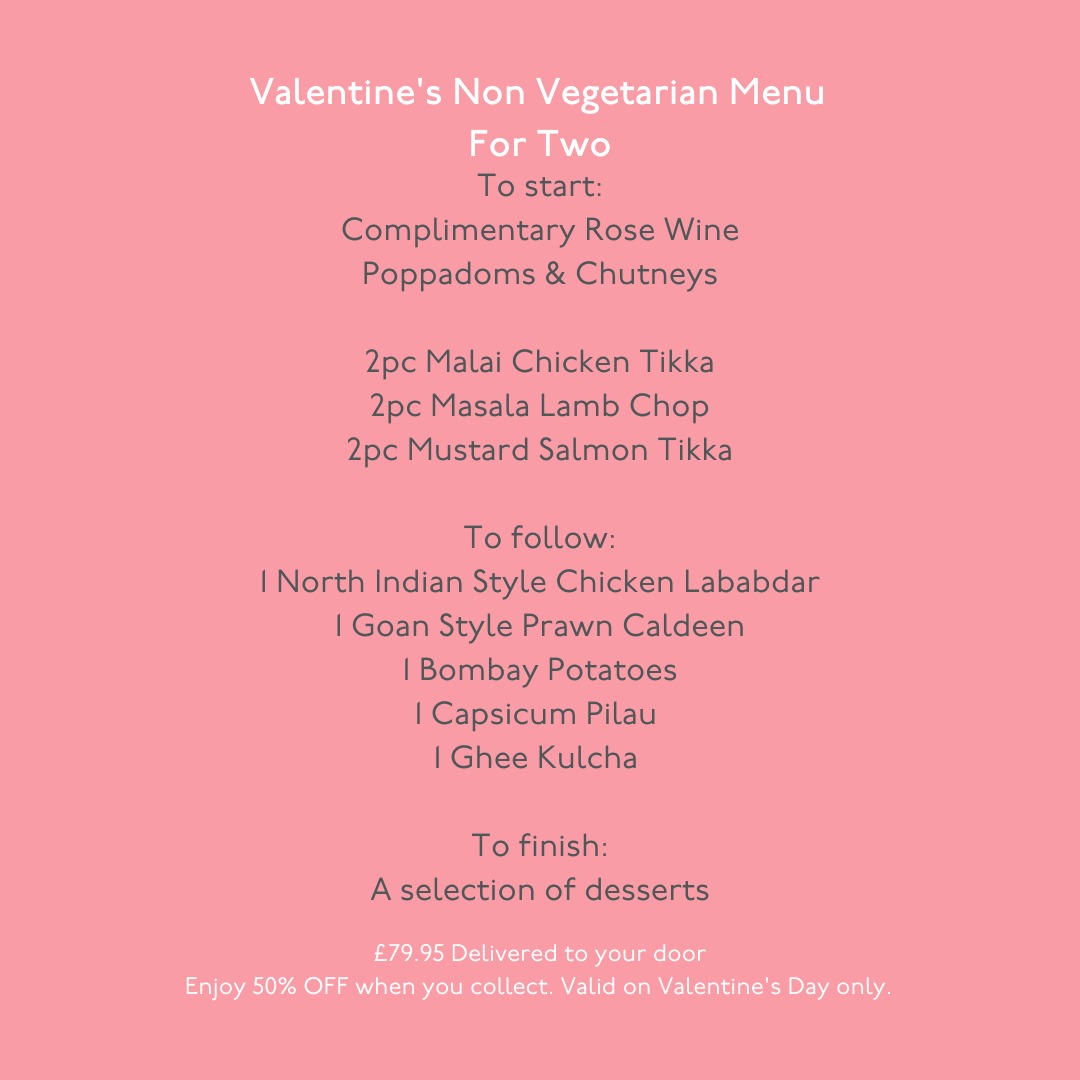 Valentine's Non Vegetarian Menu
For Two
To start:
Complimentary Rose Wine
Poppadoms & Chutneys

2pc Malai Chicken Tikka
2pc Masala Lamb Chop
2pc Mustard Salmon Tikka

To follow:
1 North Indian Style Chicken Lababdar
1 Goan Style Prawn Caldeen
1 Bombay Potatoes
1 Capsicum Pilau
1 Ghee Kulcha

To finish:
A selection of desserts

£79.95 Delivered to your door
Enjoy 50% OFF when you collect. Valid on Valentine's Day only.